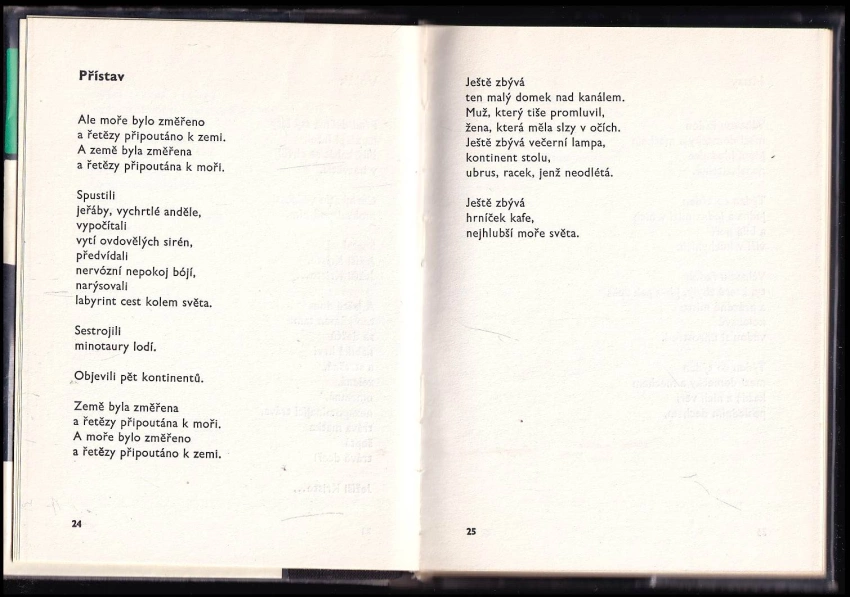 Přístav

Ale moře bylo změřeno
a řetězy připoutáno k zemi.
A země byla změřena
a řetězy připoutána k moři.

Spustili
jeřáby, vychrtlé anděle,
vypočítali
vytí ovdovělých sirén,
předvídali
nervózní nepokoj bójí,
narýsovali
labyrint cest kolem světa.

Sestrojili
minotaury lodí.

Objevili pět kontinentů.

Země byla změřena
a řetězy připoutána k moři.
A moře bylo změřeno
a řetězy připoutáno k zemi.

24

Ještě zbývá
ten malý domek nad kanálem.
Muž, který tiše promluvil,
žena, která měla slzy v očích.
Ještě zbývá večerní lampa,
kontinent stolu,
ubrus, racek, jenž neodlétá.

Ještě zbývá
hrníček kafe,
nejhlubší moře světa.

25